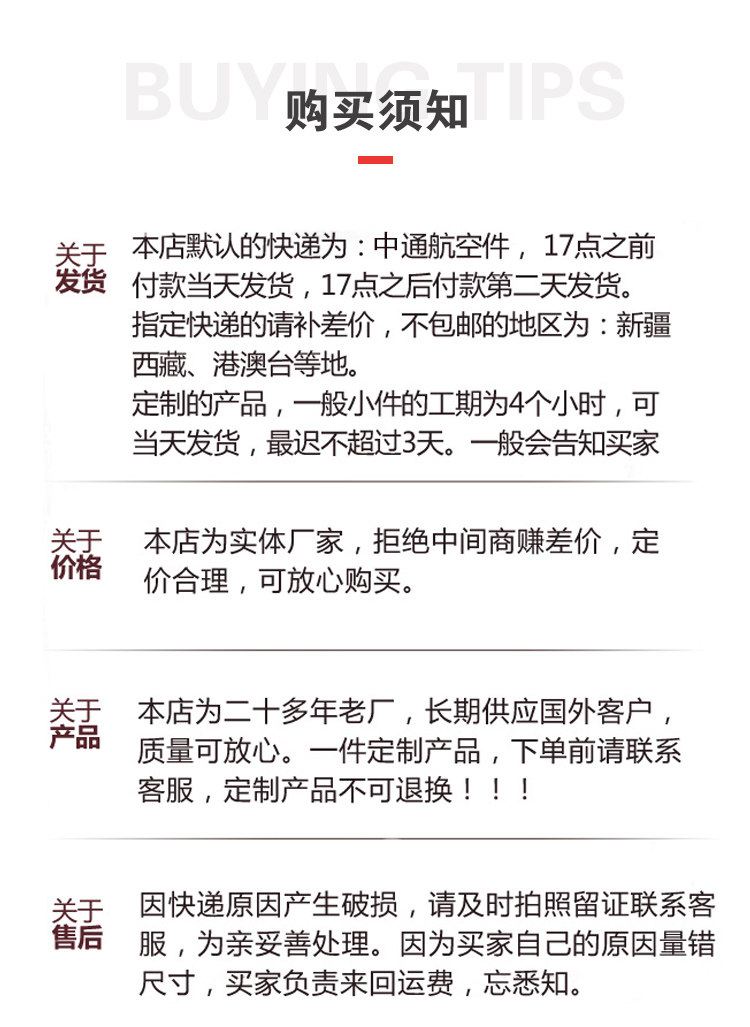 BUYING TIPS

购买须知

关于
发货

本店默认的快递为：中通航空件，17点之前付款当天发货，17点之后付款第二天发货。
指定快递的请补差价，不包邮的地区为：新疆西藏、港澳台等地。
定制的产品，一般小件的工期为4个小时，可当天发货，最迟不超过3天。一般会告知买家

关于
价格

本店为实体厂家，拒绝中间商赚差价，定价合理，可放心购买。

关于
产品

本店为二十多年老厂，长期供应国外客户，质量可放心。一件定制产品，下单前请联系客服，定制产品不可退换！！！

关于
售后

因快递原因产生破损，请及时拍照留证联系客服，为亲妥善处理。因为买家自己的原因量错尺寸，买家负责来回运费，忘悉知。